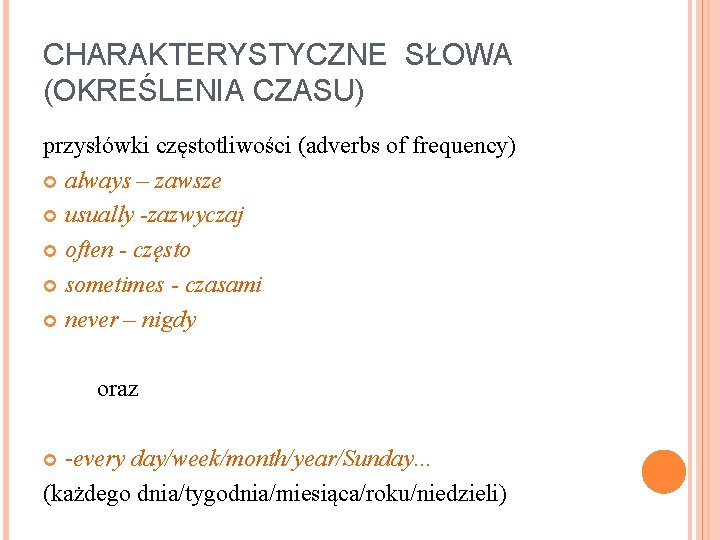 CHARAKTERYSTYCZNE SŁOWA (OKREŚLENIA CZASU)

przysłówki częstotliwości (adverbs of frequency)

always – zawsze

usually -zazwyczaj

often - często

sometimes - czasami

never – nigdy

oraz

-every day/week/month/year/Sunday...

(każdego dnia/tygodnia/miesiąca/roku/niedzieli)